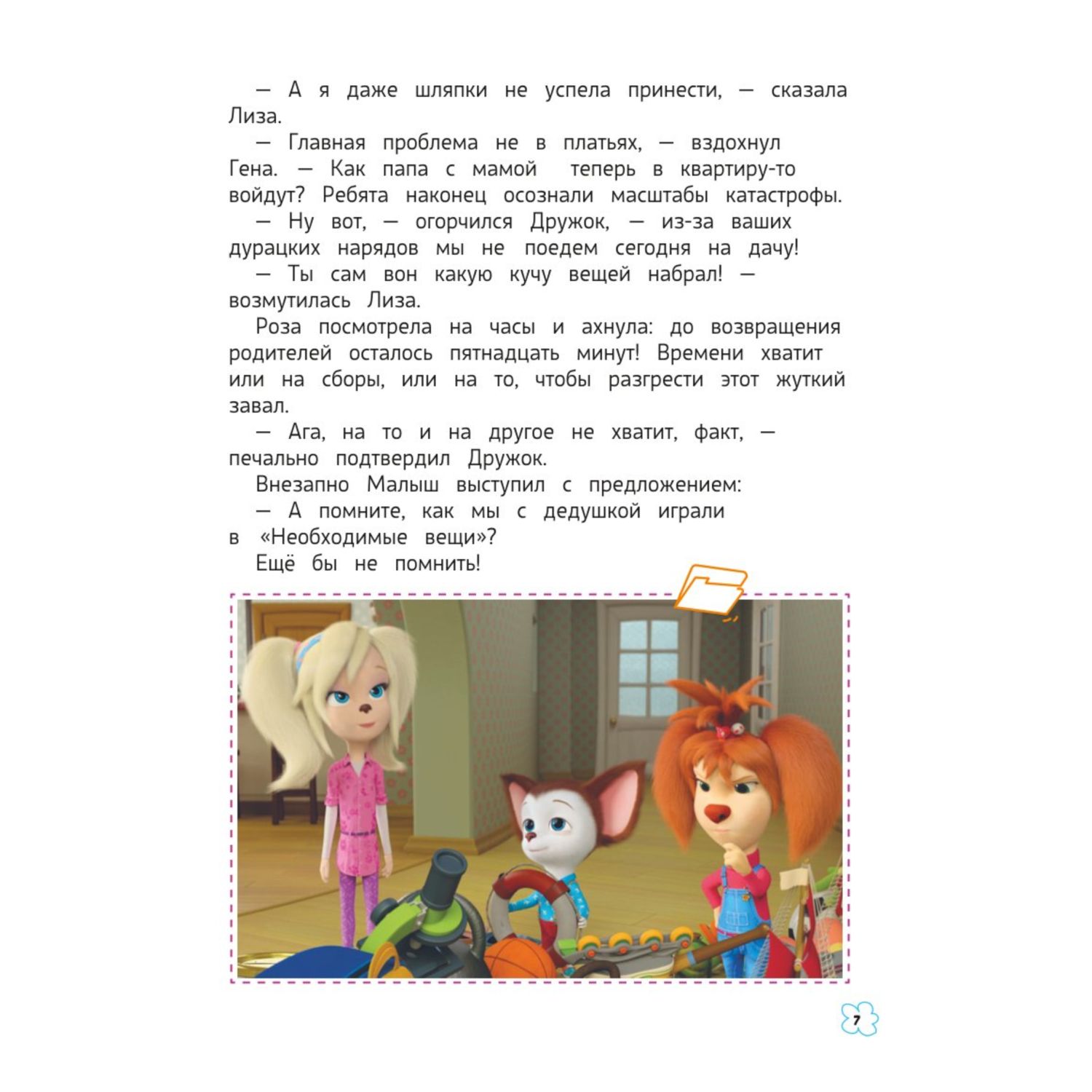 — А я даже шляпки не успела принести, — сказала Лиза.

— Главная проблема не в платьях, — вздохнул Гена. — Как папа с мамой теперь в квартиру-то войдут? Ребята наконец осознали масштабы катастрофы.

— Ну вот, — огорчился Дружок, — из-за ваших дурацких нарядов мы не поедем сегодня на дачу!

— Ты сам вон какую кучу вещей набрал! — возмутилась Лиза.

Роза посмотрела на часы и ахнула: до возвращения родителей осталось пятнадцать минут! Времени хватит или на сборы, или на то, чтобы разгрести этот жуткий завал.

— Ага, на то и на другое не хватит, факт, — печально подтвердил Дружок.

Внезапно Малыш выступил с предложением:

— А помните, как мы с дедушкой играли в «Необходимые вещи»?

Ещё бы не помнить!

7